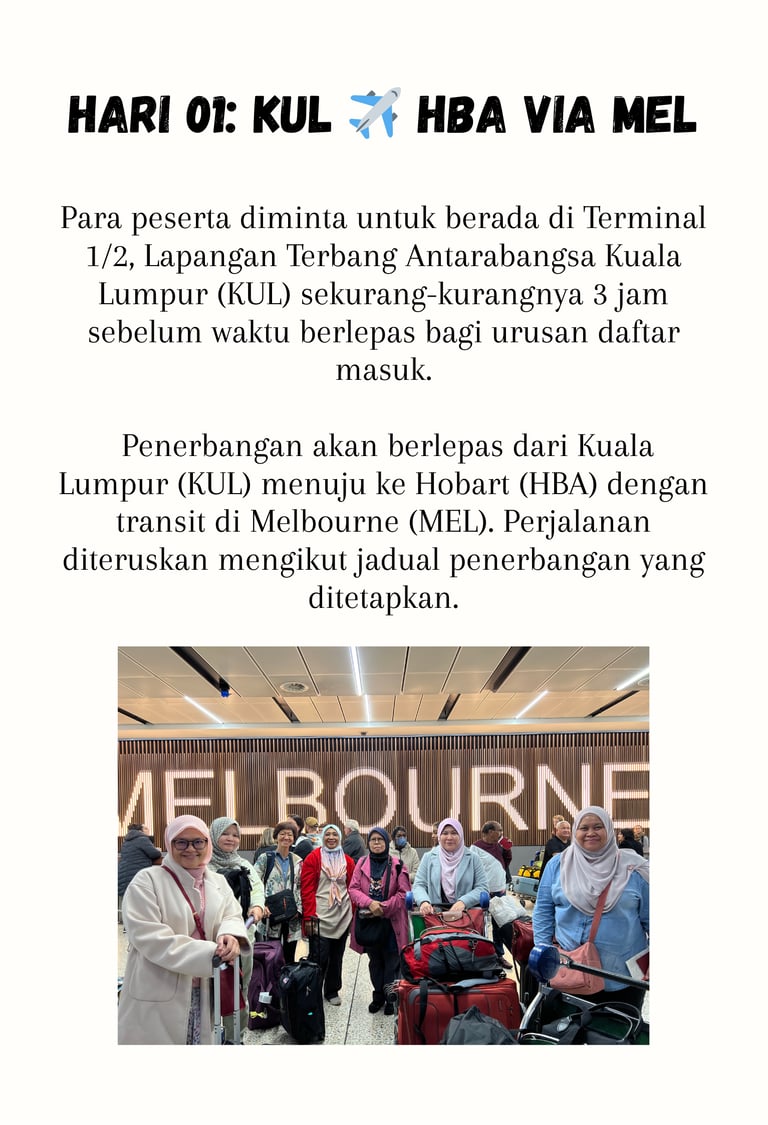 HARI 01: KUL ✈️ HBA VIA MEL

Para peserta diminta untuk berada di Terminal 1/2, Lapangan Terbang Antarabangsa Kuala Lumpur (KUL) sekurang-kurangnya 3 jam sebelum waktu berlepas bagi urusan daftar masuk.

Penerbangan akan berlepas dari Kuala Lumpur (KUL) menuju ke Hobart (HBA) dengan transit di Melbourne (MEL). Perjalanan diteruskan mengikut jadual penerbangan yang ditetapkan.

MELBOURNE